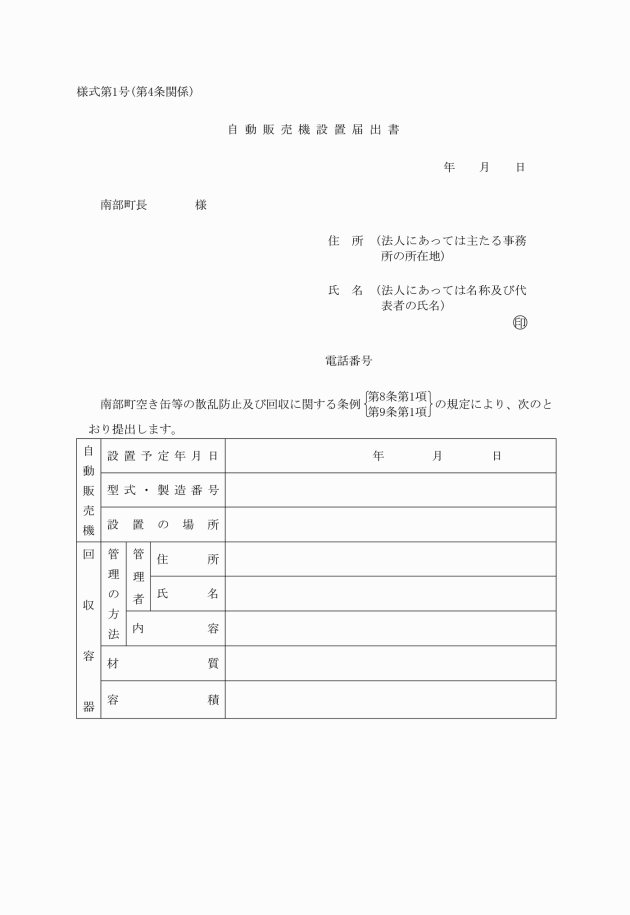 様式第1号(第4条関係)

自動販売機設置届出書

年　月　日

南部町長　　様

住　所　(法人にあっては主たる事務所の所在地)

氏　名　(法人にあっては名称及び代表者の氏名)
印

電話番号

南部町空き缶等の散乱防止及び回収に関する条例 第8条第1項 第9条第1項 の規定により、次のとおり提出します。

| 自動販売機 | 設置予定年月日 | | | 年　月　日 |
|---|---|---|---|---|
| | 型式・製造番号 | | | |
| | 設置の場所 | | | |
| 回収容器 | 管理の方法 | 管理者 | 住所 | |
| | | | 氏名 | |
| | | 内容 | | |
| | 材質 | | | |
| | 容積 | | | |